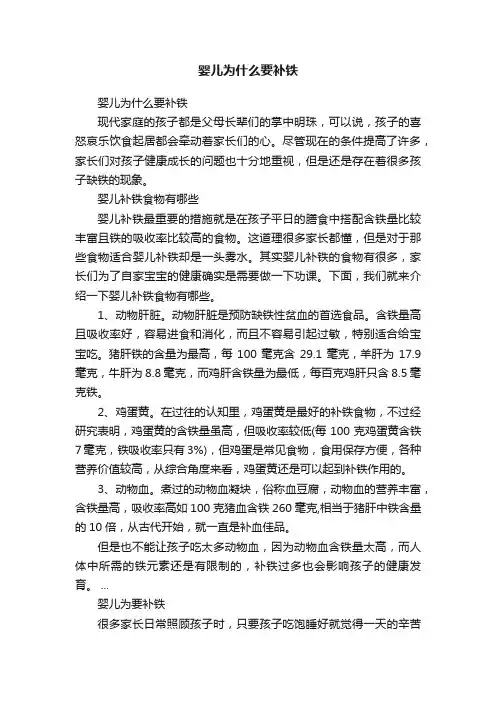 婴儿为什么要补铁

婴儿为什么要补铁

现代家庭的孩子都是父母长辈们的掌中明珠，可以说，孩子的喜怒哀乐饮食起居都会牵动着家长们的心。尽管现在的条件提高了许多，家长们对孩子健康成长的问题也十分地重视，但是还是存在着很多孩子缺铁的现象。

婴儿补铁食物有哪些

婴儿补铁最重要的措施就是在孩子平日的膳食中搭配含铁量比较丰富且铁的吸收率比较高的食物。这道理很多家长都懂，但是对于那些食物适合婴儿补铁却是一头雾水。其实婴儿补铁的食物有很多，家长们为了自家宝宝的健康确实是需要做一下功课。下面，我们就来介绍一下婴儿补铁食物有哪些。

1、动物肝脏。动物肝脏是预防缺铁性贫血的首选食品。含铁量高且吸收率好，容易进食和消化，而且不容易引起过敏，特别适合给宝宝吃。猪肝铁的含量为最高，每 100 毫克含 29.1 毫克，羊肝为 17.9 毫克，牛肝为 8.8 毫克，而鸡肝含铁量为最低，每百克鸡肝只含 8.5 毫克铁。

2、鸡蛋黄。在过往的认知里，鸡蛋黄是最好的补铁食物，不过经研究表明，鸡蛋黄的含铁量虽高，但吸收率较低(每 100 克鸡蛋黄含铁 7 毫克，铁吸收率只有 3%)，但鸡蛋是常见食物，食用保存方便，各种营养价值较高，从综合角度来看，鸡蛋黄还是可以起到补铁作用的。

3、动物血。煮过的动物血凝块，俗称血豆腐，动物血的营养丰富，含铁量高，吸收率高如 100 克猪血含铁 260 毫克,相当于猪肝中铁含量的 10 倍，从古代开始，就一直是补血佳品。

但是也不能让孩子吃太多动物血，因为动物血含铁量太高，而人体中所需的铁元素还是有限制的，补铁过多也会影响孩子的健康发育。 ...

婴儿为要补铁

很多家长日常照顾孩子时，只要孩子吃饱睡好就觉得一天的辛苦